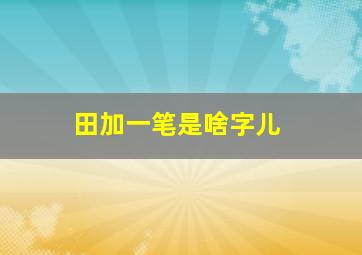 田加一笔是啥字儿